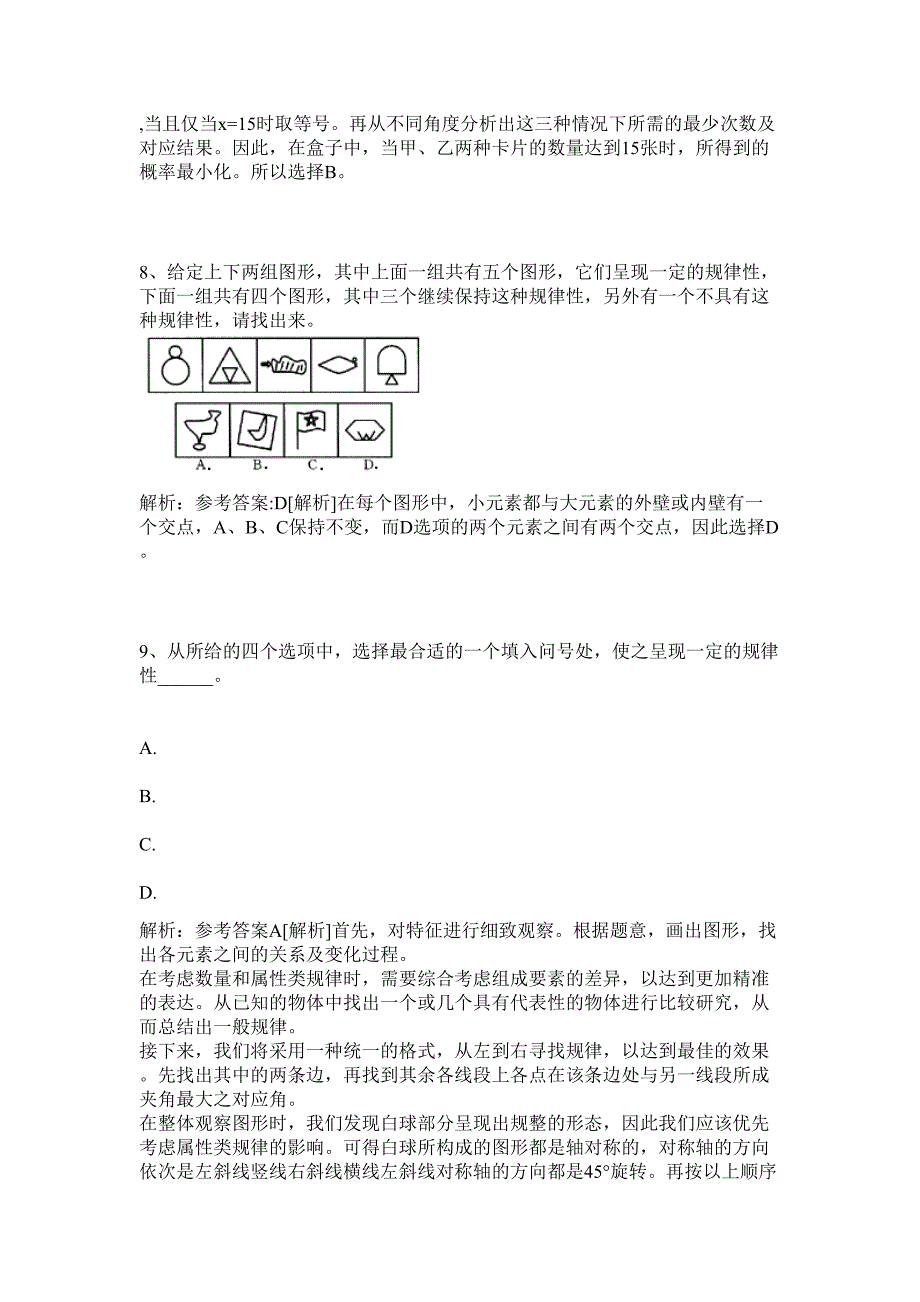 ,当且仅当x=15时取等号。再从不同角度分析出这三种情况下所需的最少次数及对应结果。因此，在盒子中，当甲、乙两种卡片的数量达到15张时，所得到的概率最小化。所以选择B。

8、给定上下两组图形，其中上面一组共有五个图形，它们呈现一定的规律性，下面一组共有四个图形，其中三个继续保持这种规律性，另外有一个不具有这种规律性，请找出来。

A. B. C. D.

解析：参考答案:D[解析]在每个图形中，小元素都与大元素的外壁或内壁有一个交点，A、B、C保持不变，而D选项的两个元素之间有两个交点，因此选择D。

9、从所给的四个选项中，选择最合适的一个填入问号处，使之呈现一定的规律性______。

A.

B.

C.

D.

解析：参考答案A[解析]首先，对特征进行细致观察。根据题意，画出图形，找出各元素之间的关系及变化过程。
在考虑数量和属性类规律时，需要综合考虑组成要素的差异，以达到更加精准的表达。从已知的物体中找出一个或几个具有代表性的物体进行比较研究，从而总结出一般规律。
接下来，我们将采用一种统一的格式，从左到右寻找规律，以达到最佳的效果。先找出其中的两条边，再找到其余各线段上各点在该条边处与另一线段所成夹角最大之对应角。
在整体观察图形时，我们发现白球部分呈现出规整的形态，因此我们应该优先考虑属性类规律的影响。可得白球所构成的图形都是轴对称的，对称轴的方向依次是左斜线竖线右斜线横线左斜线对称轴的方向都是45°旋转。再按以上顺序